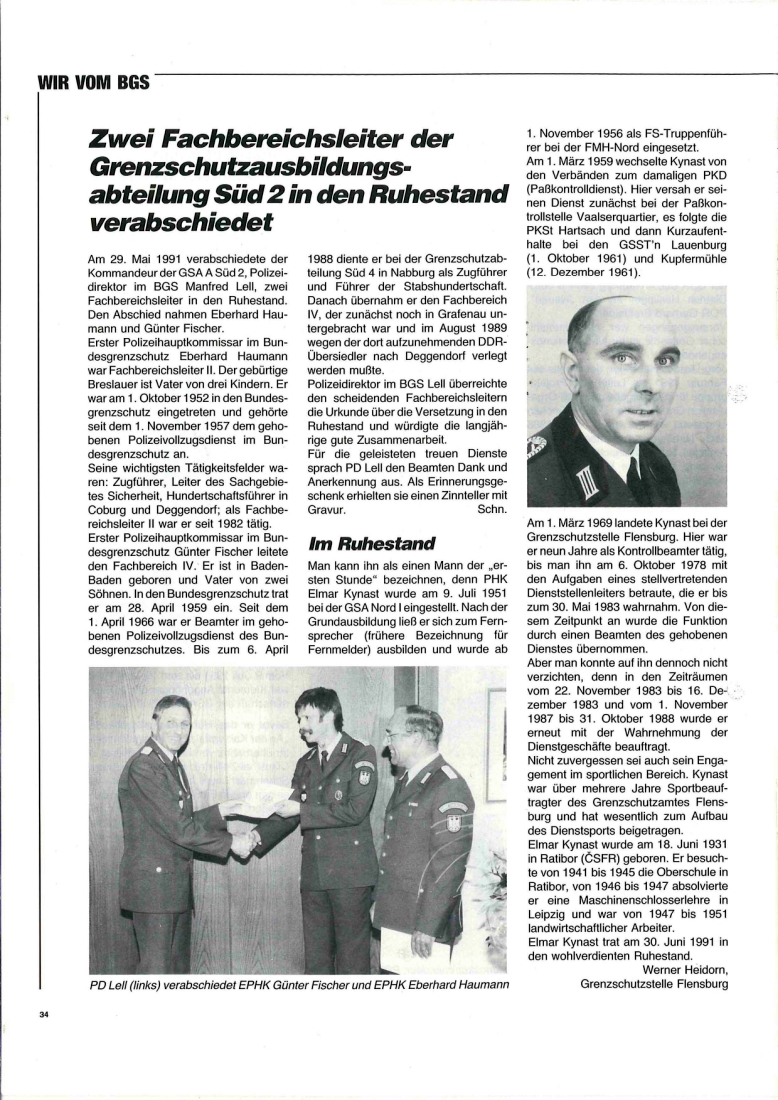 WIR VOM BGS

Zwei Fachbereichsleiter der Grenzschutzausbildungsabteilung Süd 2 in den Ruhestand verabschiedet

Am 29. Mai 1991 verabschiedete der Kommandeur der GSA A Süd 2, Polizeidirektor im BGS Manfred Lell, zwei Fachbereichsleiter in den Ruhestand. Den Abschied nahmen Eberhard Haumann und Günter Fischer.
Erster Polizeihauptkommissar im Bundesgrenzschutz Eberhard Haumann war Fachbereichsleiter II. Der gebürtige Breslauer ist Vater von drei Kindern. Er war am 1. Oktober 1952 in den Bundesgrenzschutz eingetreten und gehörte seit dem 1. November 1957 dem gehobenen Polizeivollzugsdienst im Bundesgrenzschutz an.
Seine wichtigsten Tätigkeitsfelder waren: Zugführer, Leiter des Sachgebietes Sicherheit, Hundertschaftsführer in Coburg und Deggendorf; als Fachbereichsleiter II war er seit 1982 tätig.
Erster Polizeihauptkommissar im Bundesgrenzschutz Günter Fischer leitete den Fachbereich IV. Er ist in Baden-Baden geboren und Vater von zwei Söhnen. In den Bundesgrenzschutz trat er am 28. April 1959 ein. Seit dem 1. April 1966 war er Beamter im gehobenen Polizeivollzugsdienst des Bundesgrenzschutzes. Bis zum 6. April 1988 diente er bei der Grenzschutzabteilung Süd 4 in Nabburg als Zugführer und Führer der Stabshundertschaft. Danach übernahm er den Fachbereich IV, der zunächst noch in Grafenau untergebracht war und im August 1989 wegen der dort aufzunehmenden DDR-Übersiedler nach Deggendorf verlegt werden mußte.
Polizeidirektor im BGS Lell überreichte den scheidenden Fachbereichsleitern die Urkunde über die Versetzung in den Ruhestand und würdigte die langjährige gute Zusammenarbeit.
Für die geleisteten treuen Dienste sprach PD Lell den Beamten Dank und Anerkennung aus. Als Erinnerungsgeschenk erhielten sie einen Zinnteller mit Gravur. Schn.

Im Ruhestand

Man kann ihn als einen Mann der „ersten Stunde" bezeichnen, denn PHK Elmar Kynast wurde am 9. Juli 1951 bei der GSA Nord I eingestellt. Nach der Grundausbildung ließ er sich zum Fernsprecher (frühere Bezeichnung für Fernmelder) ausbilden und wurde ab 1. November 1956 als FS-Truppenführer bei der FMH-Nord eingesetzt.
Am 1. März 1959 wechselte Kynast von den Verbänden zum damaligen PKD (Paßkontrolldienst). Hier versah er seinen Dienst zunächst bei der Paßkontrollstelle Vaalserquartier, es folgte die PKSt Hartsach und dann Kurzaufenthalte bei den GSST'n Lauenburg (1. Oktober 1961) und Kupfermühle (12. Dezember 1961).

Am 1. März 1969 landete Kynast bei der Grenzschutzstelle Flensburg. Hier war er neun Jahre als Kontrollbeamter tätig, bis man ihn am 6. Oktober 1978 mit den Aufgaben eines stellvertretenden Dienststellenleiters betraute, die er bis zum 30. Mai 1983 wahrnahm. Von diesem Zeitpunkt an wurde die Funktion durch einen Beamten des gehobenen Dienstes übernommen.
Aber man konnte auf ihn dennoch nicht verzichten, denn in den Zeiträumen vom 22. November 1983 bis 16. Dezember 1983 und vom 1. November 1987 bis 31. Oktober 1988 wurde er erneut mit der Wahrnehmung der Dienstgeschäfte beauftragt.
Nicht zuvergessen sei auch sein Engagement im sportlichen Bereich. Kynast war über mehrere Jahre Sportbeauftragter des Grenzschutzamtes Flensburg und hat wesentlich zum Aufbau des Dienstsports beigetragen.
Elmar Kynast wurde am 18. Juni 1931 in Ratibor (ČSFR) geboren. Er besuchte von 1941 bis 1945 die Oberschule in Ratibor, von 1946 bis 1947 absolvierte er eine Maschinenschlosserlehre in Leipzig und war von 1947 bis 1951 landwirtschaftlicher Arbeiter.
Elmar Kynast trat am 30. Juni 1991 in den wohlverdienten Ruhestand.
Werner Heidorn, Grenzschutzstelle Flensburg

PD Lell (links) verabschiedet EPHK Günter Fischer und EPHK Eberhard Haumann

34